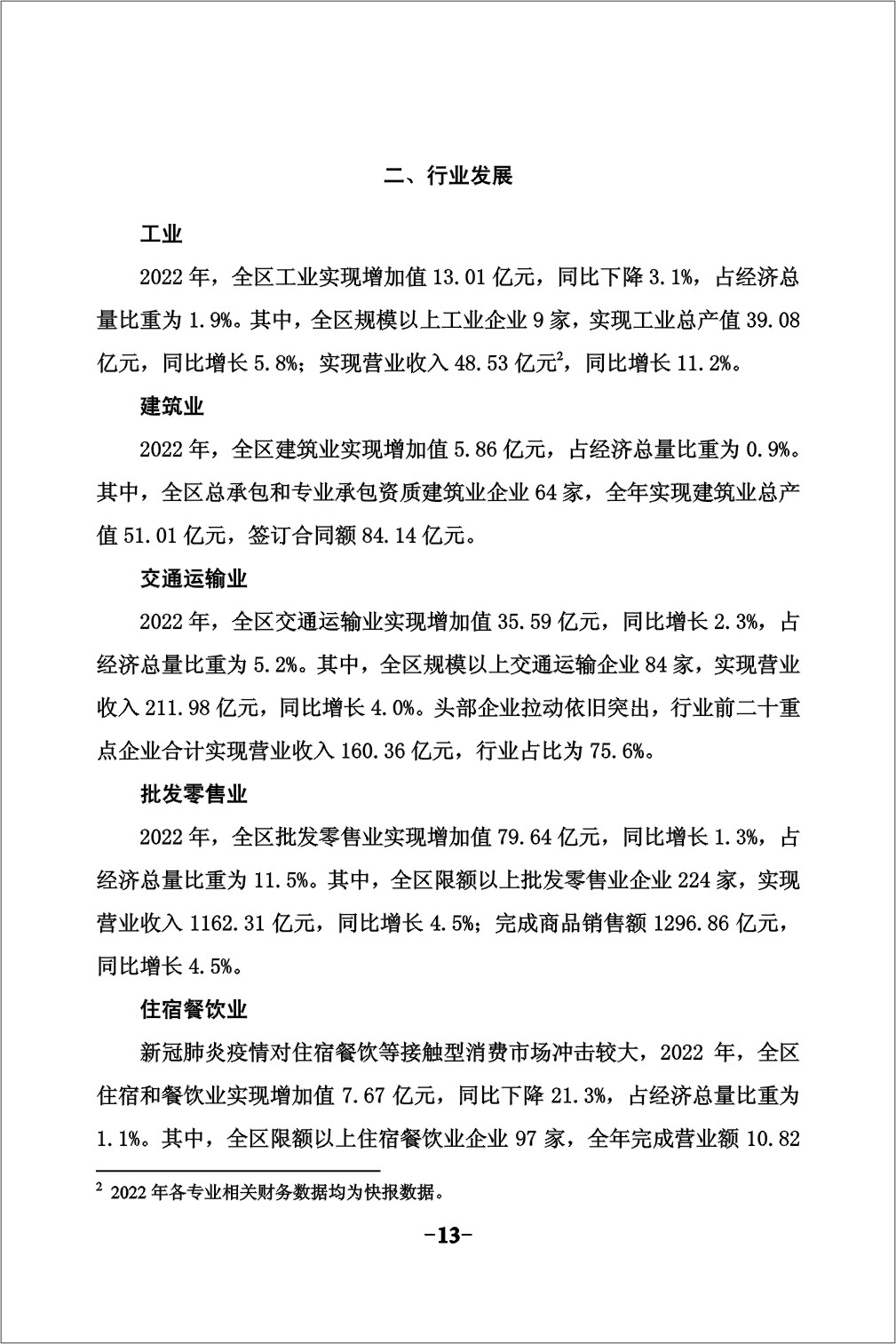 二、行业发展

工业

2022 年，全区工业实现增加值 13.01 亿元，同比下降 3.1%，占经济总量比重为 1.9%。其中，全区规模以上工业企业 9 家，实现工业总产值 39.08 亿元，同比增长 5.8%；实现营业收入 48.53 亿元$^2$，同比增长 11.2%。

建筑业

2022 年，全区建筑业实现增加值 5.86 亿元，占经济总量比重为 0.9%。其中，全区总承包和专业承包资质建筑业企业 64 家，全年实现建筑业总产值 51.01 亿元，签订合同额 84.14 亿元。

交通运输业

2022 年，全区交通运输业实现增加值 35.59 亿元，同比增长 2.3%，占经济总量比重为 5.2%。其中，全区规模以上交通运输企业 84 家，实现营业收入 211.98 亿元，同比增长 4.0%。头部企业拉动依旧突出，行业前二十重点企业合计实现营业收入 160.36 亿元，行业占比为 75.6%。

批发零售业

2022 年，全区批发零售业实现增加值 79.64 亿元，同比增长 1.3%，占经济总量比重为 11.5%。其中，全区限额以上批发零售业企业 224 家，实现营业收入 1162.31 亿元，同比增长 4.5%；完成商品销售额 1296.86 亿元，同比增长 4.5%。

住宿餐饮业

新冠肺炎疫情对住宿餐饮等接触型消费市场冲击较大，2022 年，全区住宿和餐饮业实现增加值 7.67 亿元，同比下降 21.3%，占经济总量比重为 1.1%。其中，全区限额以上住宿餐饮业企业 97 家，全年完成营业额 10.82

$^2$ 2022 年各专业相关财务数据均为快报数据。

-13-